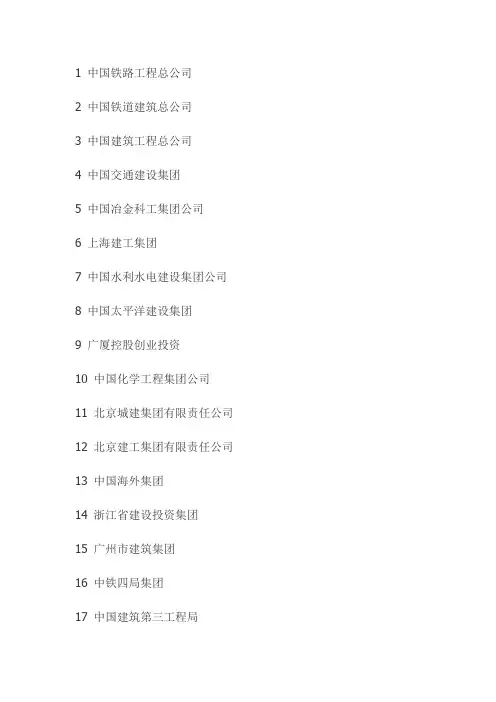 1 中国铁路工程总公司

2 中国铁道建筑总公司

3 中国建筑工程总公司

4 中国交通建设集团

5 中国冶金科工集团公司

6 上海建工集团

7 中国水利水电建设集团公司

8 中国太平洋建设集团

9 广厦控股创业投资

10 中国化学工程集团公司

11 北京城建集团有限责任公司

12 北京建工集团有限责任公司

13 中国海外集团

14 浙江省建设投资集团

15 广州市建筑集团

16 中铁四局集团

17 中国建筑第三工程局